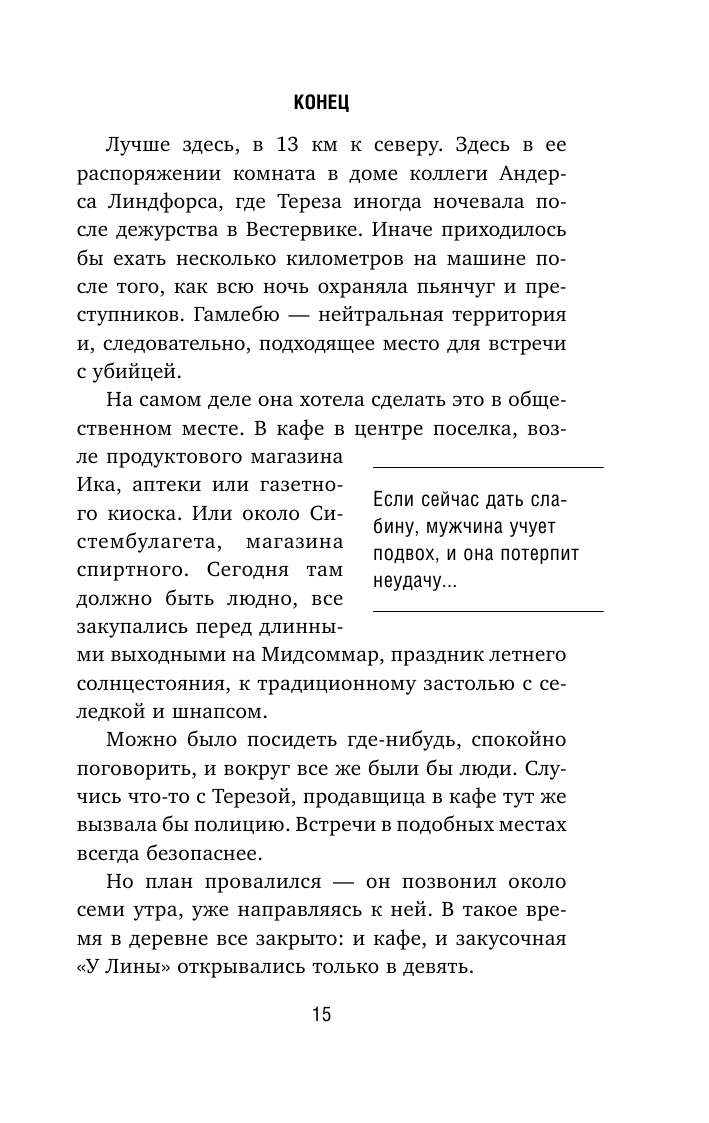 КОНЕЦ

Лучше здесь, в 13 км к северу. Здесь в ее распоряжении комната в доме коллеги Андерса Линдфорса, где Тереза иногда ночевала после дежурства в Вестервике. Иначе приходилось бы ехать несколько километров на машине после того, как всю ночь охраняла пьянчуг и преступников. Гамлебю — нейтральная территория и, следовательно, подходящее место для встречи с убийцей.

На самом деле она хотела сделать это в общественном месте. В кафе в центре поселка, возле продуктового магазина Ика, аптеки или газетного киоска. Или около Систембулагета, магазина спиртного. Сегодня там должно быть людно, все закупались перед длинными выходными на Мидсоммар, праздник летнего солнцестояния, к традиционному застолью с селедкой и шнапсом.

Если сейчас дать слабину, мужчина учует подвох, и она потерпит неудачу...

Можно было посидеть где-нибудь, спокойно поговорить, и вокруг все же были бы люди. Случись что-то с Терезой, продавщица в кафе тут же вызвала бы полицию. Встречи в подобных местах всегда безопаснее.

Но план провалился — он позвонил около семи утра, уже направляясь к ней. В такое время в деревне все закрыто: и кафе, и закусочная «У Лины» открывались только в девять.

15